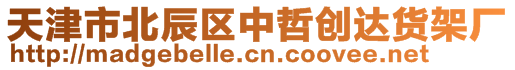 天津市北辰区中哲创达货架厂
http://madgebelle.cn.coovee.net